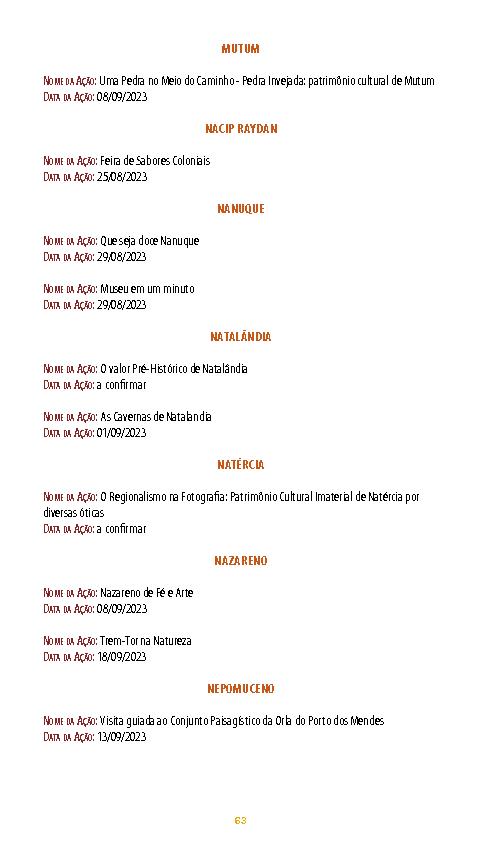 MUTUM

Nome da Ação: Uma Pedra no Meio do Caminho - Pedra Invejada: patrimônio cultural de Mutum
Data da Ação: 08/09/2023

NACIP RAYDAN

Nome da Ação: Feira de Sabores Coloniais
Data da Ação: 25/08/2023

NANUQUE

Nome da Ação: Que seja doce Nanuque
Data da Ação: 29/08/2023

Nome da Ação: Museu em um minuto
Data da Ação: 29/08/2023

NATALÂNDIA

Nome da Ação: O valor Pré-Histórico de Natalândia
Data da Ação: a confirmar

Nome da Ação: As Cavernas de Natalandia
Data da Ação: 01/09/2023

NATÉRCIA

Nome da Ação: O Regionalismo na Fotografia: Patrimônio Cultural Imaterial de Natércia por diversas óticas
Data da Ação: a confirmar

NAZARENO

Nome da Ação: Nazareno de Fé e Arte
Data da Ação: 08/09/2023

Nome da Ação: Trem-Torna Natureza
Data da Ação: 18/09/2023

NEPOMUCENO

Nome da Ação: Visita guiada ao Conjunto Paisagístico da Orla do Porto dos Mendes
Data da Ação: 13/09/2023

63